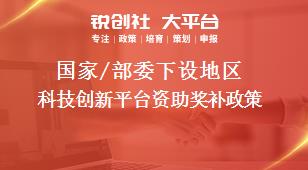 锐创社 大平台

专注 | 政策 | 培育 | 策划 | 申报

国家/部委下设地区
科技创新平台资助奖补政策